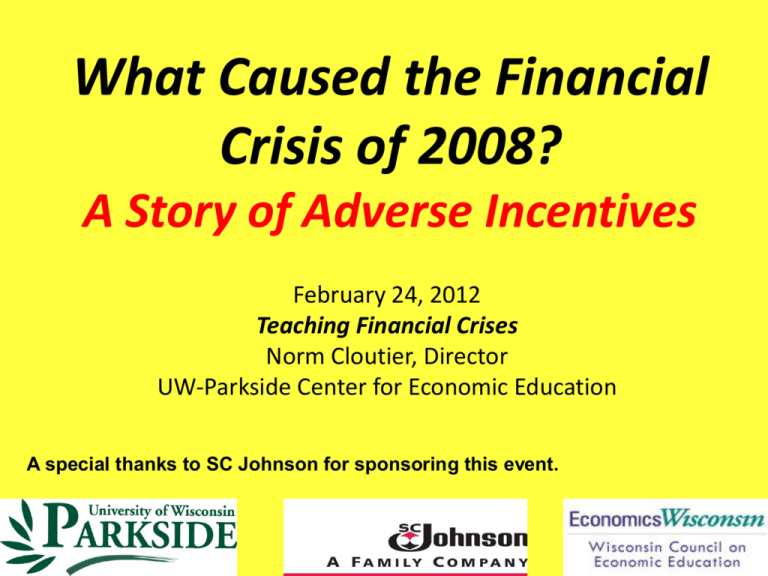 What Caused the Financial Crisis of 2008?

A Story of Adverse Incentives

February 24, 2012
Teaching Financial Crises
Norm Cloutier, Director
UW-Parkside Center for Economic Education

A special thanks to SC Johnson for sponsoring this event.

University of Wisconsin
PARKSIDE

SC Johnson
A FAMILY COMPANY

EconomicsWisconsin
Wisconsin Council on Economic Education